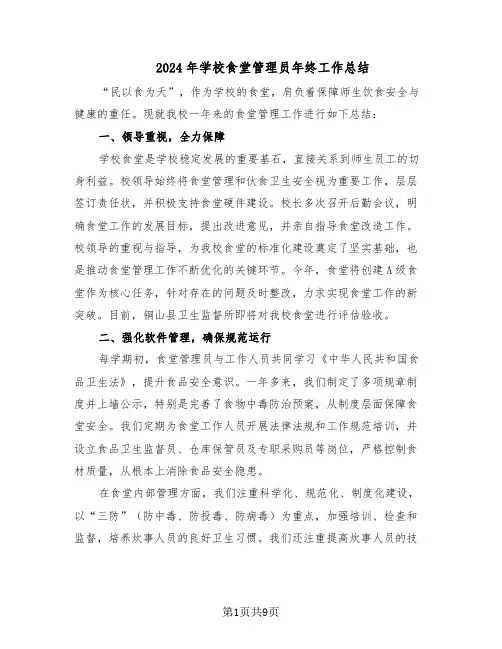 2024年学校食堂管理员年终工作总结

“民以食为天”，作为学校的食堂，肩负着保障师生饮食安全与健康的重任。现就我校一年来的食堂管理工作进行如下总结：

一、领导重视，全力保障

学校食堂是学校稳定发展的重要基石，直接关系到师生员工的切身利益。校领导始终将食堂管理和伙食卫生安全视为重要工作，层层签订责任状，并积极支持食堂硬件建设。校长多次召开后勤会议，明确食堂工作的发展目标，提出改进意见，并亲自指导食堂改造工作。校领导的重视与指导，为我校食堂的标准化建设奠定了坚实基础，也是推动食堂管理工作不断优化的关键环节。今年，食堂将创建A级食堂作为核心任务，针对存在的问题及时整改，力求实现食堂工作的新突破。目前，铜山县卫生监督所即将对我校食堂进行评估验收。

二、强化软件管理，确保规范运行

每学期初，食堂管理员与工作人员共同学习《中华人民共和国食品卫生法》，提升食品安全意识。一年多来，我们制定了多项规章制度并上墙公示，特别是完善了食物中毒防治预案，从制度层面保障食堂安全。我们定期为食堂工作人员开展法律法规和工作规范培训，并设立食品卫生监督员、仓库保管员及专职采购员等岗位，严格控制食材质量，从根本上消除食品安全隐患。

在食堂内部管理方面，我们注重科学化、规范化、制度化建设，以“三防”（防中毒、防投毒、防病毒）为重点，加强培训、检查和监督，培养炊事人员的良好卫生习惯。我们还注重提高炊事人员的技

第1页共9页